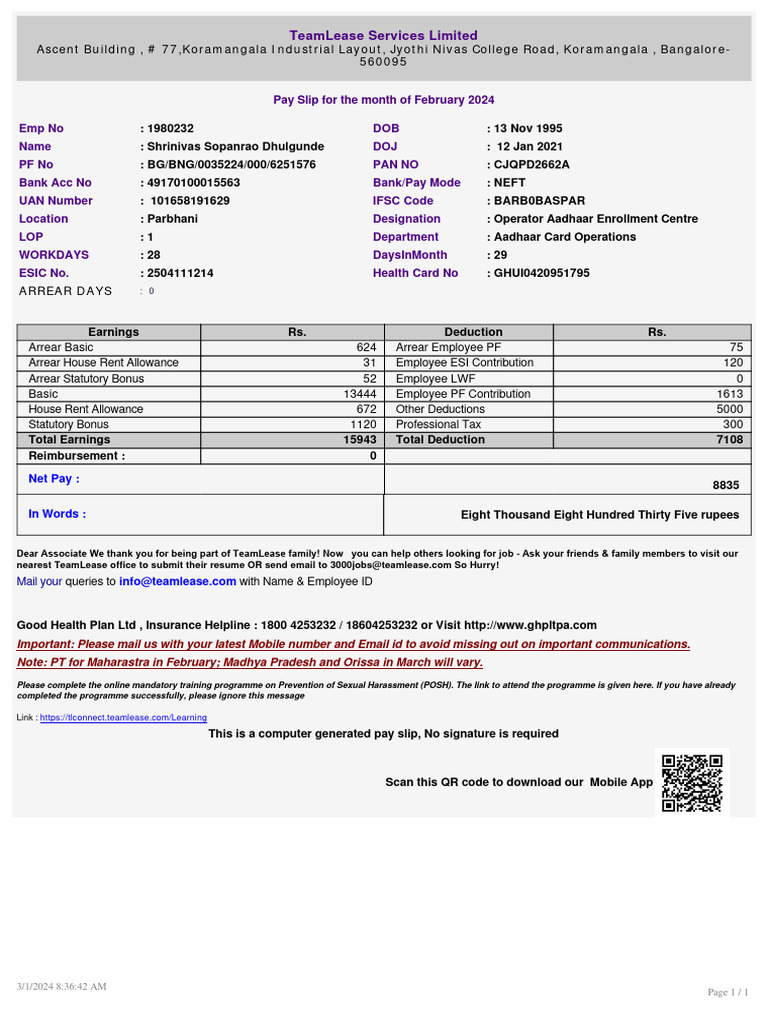 TeamLease Services Limited
Ascent Building , # 77,Koramangala Industrial Layout, Jyothi Nivas College Road, Koramangala , Bangalore-560095

Pay Slip for the month of February 2024

Emp No : 1980232
Name : Shrinivas Sopanrao Dhulgunde
PF No : BG/BNG/0035224/000/6251576
Bank Acc No : 49170100015563
UAN Number : 101658191629
Location : Parbhani
LOP : 1
WORKDAYS : 28
ESIC No. : 2504111214
ARREAR DAYS : 0

DOB : 13 Nov 1995
DOJ : 12 Jan 2021
PAN NO : CJQPD2662A
Bank/Pay Mode : NEFT
IFSC Code : BARB0BASPAR
Designation : Operator Aadhaar Enrollment Centre
Department : Aadhaar Card Operations
DaysInMonth : 29
Health Card No : GHUI0420951795

| Earnings | Rs. | Deduction | Rs. |
|---|---|---|---|
| Arrear Basic | 624 | Arrear Employee PF | 75 |
| Arrear House Rent Allowance | 31 | Employee ESI Contribution | 120 |
| Arrear Statutory Bonus | 52 | Employee LWF | 0 |
| Basic | 13444 | Employee PF Contribution | 1613 |
| House Rent Allowance | 672 | Other Deductions | 5000 |
| Statutory Bonus | 1120 | Professional Tax | 300 |
| Total Earnings | 15943 | Total Deduction | 7108 |
| Reimbursement : | 0 | | |
| Net Pay : | | | 8835 |
| In Words : | | Eight Thousand Eight Hundred Thirty Five rupees | |

Dear Associate We thank you for being part of TeamLease family! Now you can help others looking for job - Ask your friends & family members to visit our nearest TeamLease office to submit their resume OR send email to 3000jobs@teamlease.com So Hurry!

Mail your queries to info@teamlease.com with Name & Employee ID

Good Health Plan Ltd , Insurance Helpline : 1800 4253232 / 18604253232 or Visit http://www.ghpltpa.com

Important: Please mail us with your latest Mobile number and Email id to avoid missing out on important communications.

Note: PT for Maharastra in February; Madhya Pradesh and Orissa in March will vary.

Please complete the online mandatory training programme on Prevention of Sexual Harassment (POSH). The link to attend the programme is given here. If you have already completed the programme successfully, please ignore this message

Link : https://tlconnect.teamlease.com/Learning

This is a computer generated pay slip, No signature is required

Scan this QR code to download our Mobile App

3/1/2024 8:36:42 AM

Page 1 / 1